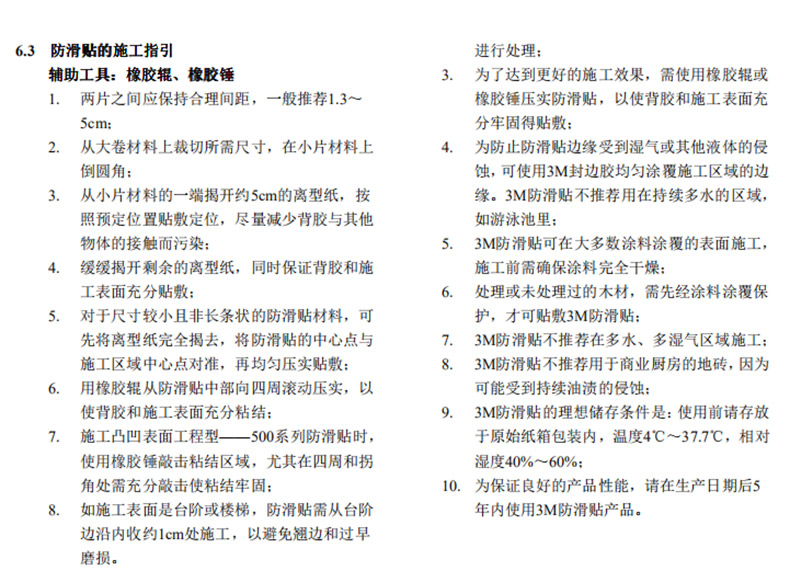 6.3 防滑贴的施工指引

辅助工具：橡胶辊、橡胶锤

1. 两片之间应保持合理间距，一般推荐1.3～5cm；

2. 从大卷材料上裁切所需尺寸，在小片材料上倒圆角；

3. 从小片材料的一端揭开约5cm的离型纸，按照预定位置贴敷定位，尽量减少背胶与其他物体的接触而污染；

4. 缓缓揭开剩余的离型纸，同时保证背胶和施工表面充分贴敷；

5. 对于尺寸较小且非长条状的防滑贴材料，可先将离型纸完全揭去，将防滑贴的中心点与施工区域中心点对准，再均匀压实贴敷；

6. 用橡胶辊从防滑贴中部向四周滚动压实，以使背胶和施工表面充分粘结；

7. 施工凸凹表面工程型——500系列防滑贴时，使用橡胶锤敲击粘结区域，尤其在四周和拐角处需充分敲击使粘结牢固；

8. 如施工表面是台阶或楼梯，防滑贴需从台阶边沿内收约1cm处施工，以避免翘边和过早磨损。

进行处理；

3. 为了达到更好的施工效果，需使用橡胶辊或橡胶锤压实防滑贴，以使背胶和施工表面充分牢固得贴敷；

4. 为防止防滑贴边缘受到湿气或其他液体的侵蚀，可使用3M封边胶均匀涂覆施工区域的边缘。3M防滑贴不推荐用在持续多水的区域，如游泳池里；

5. 3M防滑贴可在大多数涂料涂覆的表面施工，施工前需确保涂料完全干燥；

6. 处理或未处理过的木材，需先经涂料涂覆保护，才可贴敷3M防滑贴；

7. 3M防滑贴不推荐在多水、多湿气区域施工；

8. 3M防滑贴不推荐用于商业厨房的地砖，因为可能受到持续油渍的侵蚀；

9. 3M防滑贴的理想储存条件是：使用前请存放于原始纸箱包装内，温度4℃～37.7℃，相对湿度40%～60%；

10. 为保证良好的产品性能，请在生产日期后5年内使用3M防滑贴产品。